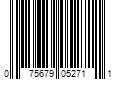 0 75679 05271 1